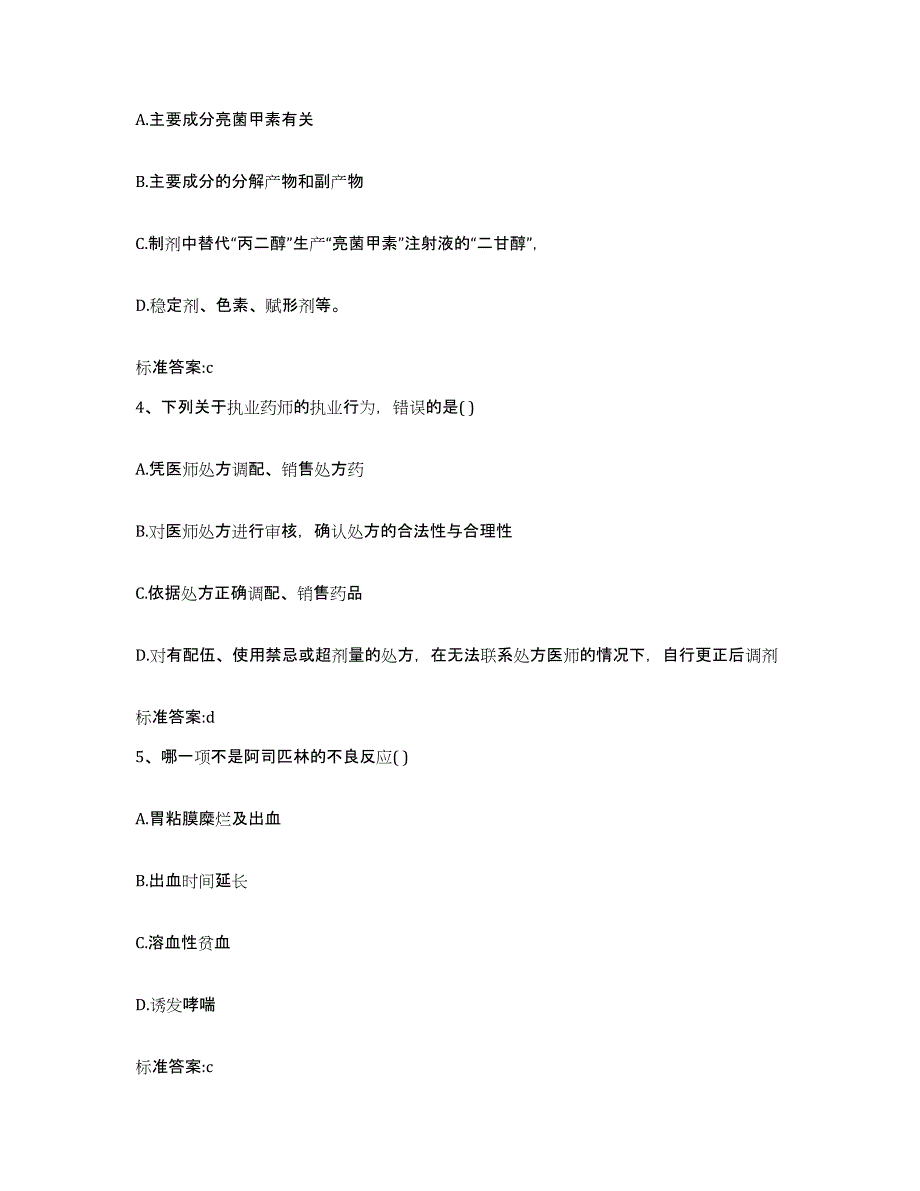 A.主要成分亮菌甲素有关

B.主要成分的分解产物和副产物

C.制剂中替代“丙二醇”生产“亮菌甲素”注射液的“二甘醇”,

D.稳定剂、色素、赋形剂等。

标准答案:c

4、下列关于执业药师的执业行为，错误的是( )

A.凭医师处方调配、销售处方药

B.对医师处方进行审核，确认处方的合法性与合理性

C.依据处方正确调配、销售药品

D.对有配伍、使用禁忌或超剂量的处方，在无法联系处方医师的情况下，自行更正后调剂

标准答案:d

5、哪一项不是阿司匹林的不良反应( )

A.胃粘膜糜烂及出血

B.出血时间延长

C.溶血性贫血

D.诱发哮喘

标准答案:c